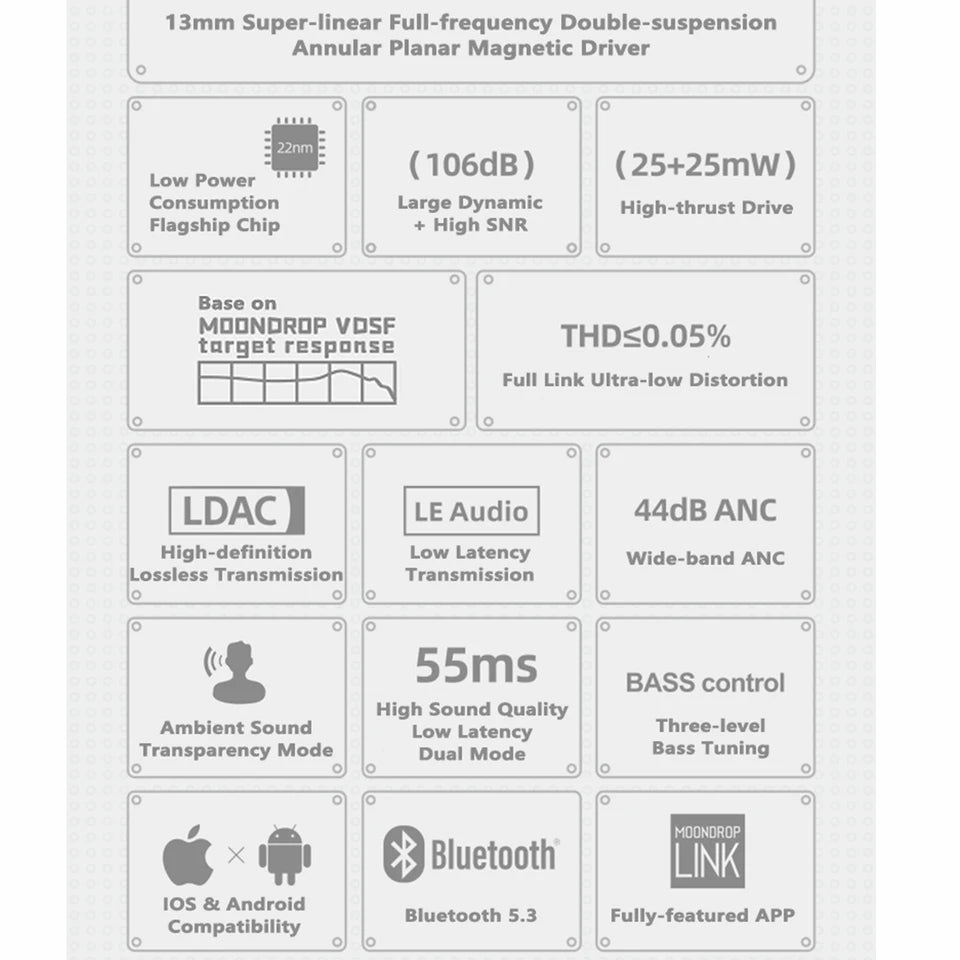 13mm Super-linear Full-frequency Double-suspension Annular Planar Magnetic Driver

22nm

Low Power Consumption Flagship Chip

(106dB)

Large Dynamic + High SNR

(25+25mW)

High-thrust Drive

Base on MOONDROP VDSF target response

THD≤0.05%

Full Link Ultra-low Distortion

LDAC

High-definition Lossless Transmission

LE Audio

Low Latency Transmission

44dB ANC

Wide-band ANC

Ambient Sound Transparency Mode

55ms

High Sound Quality Low Latency Dual Mode

BASS control

Three-level Bass Tuning

×

IOS & Android Compatibility

Bluetooth

Bluetooth 5.3

MOONDROP LINK

Fully-featured APP